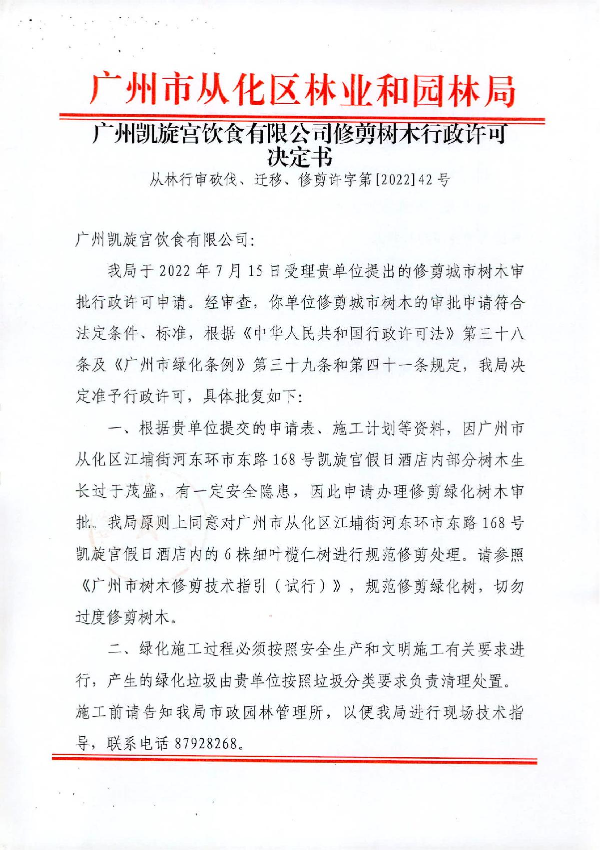 广州市从化区林业和园林局

广州凯旋宫饮食有限公司修剪树木行政许可决定书

从林行审砍伐、迁移、修剪许字第[2022]42号

广州凯旋宫饮食有限公司：

我局于2022年7月15日受理贵单位提出的修剪城市树木审批行政许可申请。经审查，你单位修剪城市树木的审批申请符合法定条件、标准，根据《中华人民共和国行政许可法》第三十八条及《广州市绿化条例》第三十九条和第四十一条规定，我局决定准予行政许可，具体批复如下：

一、根据贵单位提交的申请表、施工计划等资料，因广州市从化区江埔街河东环市东路168号凯旋宫假日酒店内部分树木生长过于茂盛，有一定安全隐患，因此申请办理修剪绿化树木审批。我局原则上同意对广州市从化区江埔街河东环市东路168号凯旋宫假日酒店内的6株细叶榄仁树进行规范修剪处理。请参照《广州市树木修剪技术指引（试行）》，规范修剪绿化树，切勿过度修剪树木。

二、绿化施工过程必须按照安全生产和文明施工有关要求进行，产生的绿化垃圾由贵单位按照垃圾分类要求负责清理处置。施工前请告知我局市政园林管理所，以便我局进行现场技术指导，联系电话87928268。